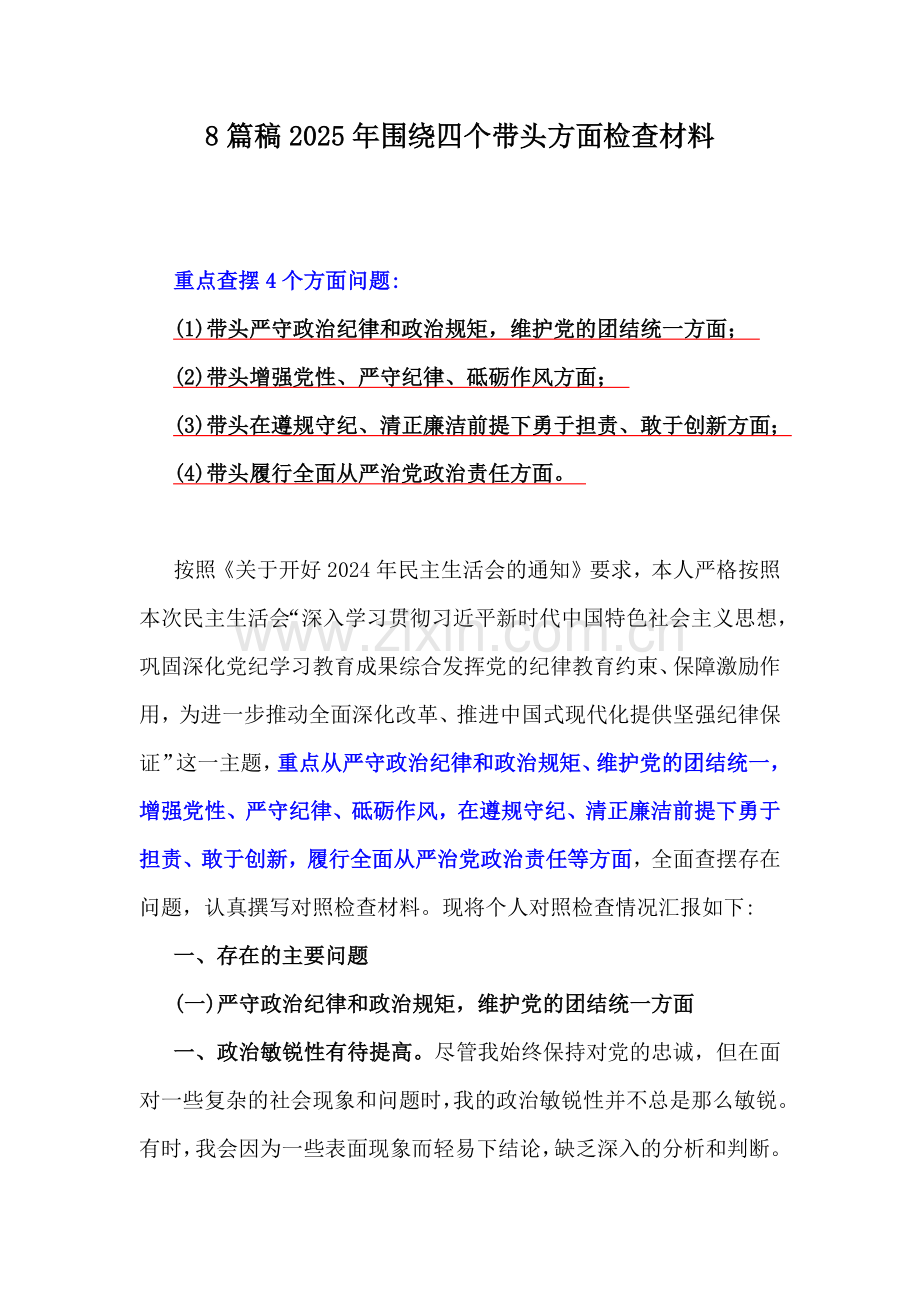 8篇稿2025年围绕四个带头方面检查材料

重点查摆4个方面问题:

(1)带头严守政治纪律和政治规矩，维护党的团结统一方面；

(2)带头增强党性、严守纪律、砥砺作风方面；

(3)带头在遵规守纪、清正廉洁前提下勇于担责、敢于创新方面；

(4)带头履行全面从严治党政治责任方面。

按照《关于开好2024年民主生活会的通知》要求，本人严格按照本次民主生活会“深入学习贯彻习近平新时代中国特色社会主义思想，巩固深化党纪学习教育成果综合发挥党的纪律教育约束、保障激励作用，为进一步推动全面深化改革、推进中国式现代化提供坚强纪律保证”这一主题，重点从严守政治纪律和政治规矩、维护党的团结统一，增强党性、严守纪律、砥砺作风，在遵规守纪、清正廉洁前提下勇于担责、敢于创新，履行全面从严治党政治责任等方面，全面查摆存在问题，认真撰写对照检查材料。现将个人对照检查情况汇报如下:

一、存在的主要问题

(一)严守政治纪律和政治规矩，维护党的团结统一方面

一、政治敏锐性有待提高。尽管我始终保持对党的忠诚，但在面对一些复杂的社会现象和问题时，我的政治敏锐性并不总是那么敏锐。有时，我会因为一些表面现象而轻易下结论，缺乏深入的分析和判断。

www.zixin.com.cn